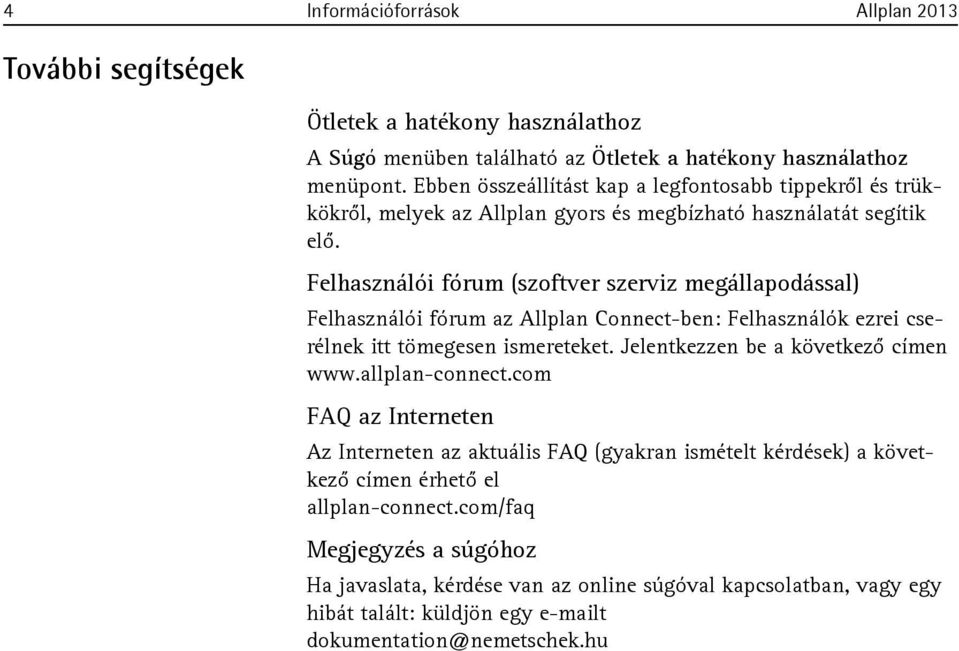 4 Információforrások Allplan 2013

További segítségek

Ötletek a hatékony használathoz

A Súgó menüben található az Ötletek a hatékony használathoz menüpont. Ebben összeállítást kap a legfontosabb tippekről és trükkökről, melyek az Allplan gyors és megbízható használatát segítik elő.

Felhasználói fórum (szoftver szerviz megállapodással)

Felhasználói fórum az Allplan Connect-ben: Felhasználók ezrei cserélnek itt tömegesen ismereteket. Jelentkezzen be a következő címen www.allplan-connect.com

FAQ az Interneten

Az Interneten az aktuális FAQ (gyakran ismételt kérdések) a következő címen érhető el allplan-connect.com/faq

Megjegyzés a súgóhoz

Ha javaslata, kérdése van az online súgóval kapcsolatban, vagy egy hibát talált: küldjön egy e-mailt dokumentation@nemetschek.hu